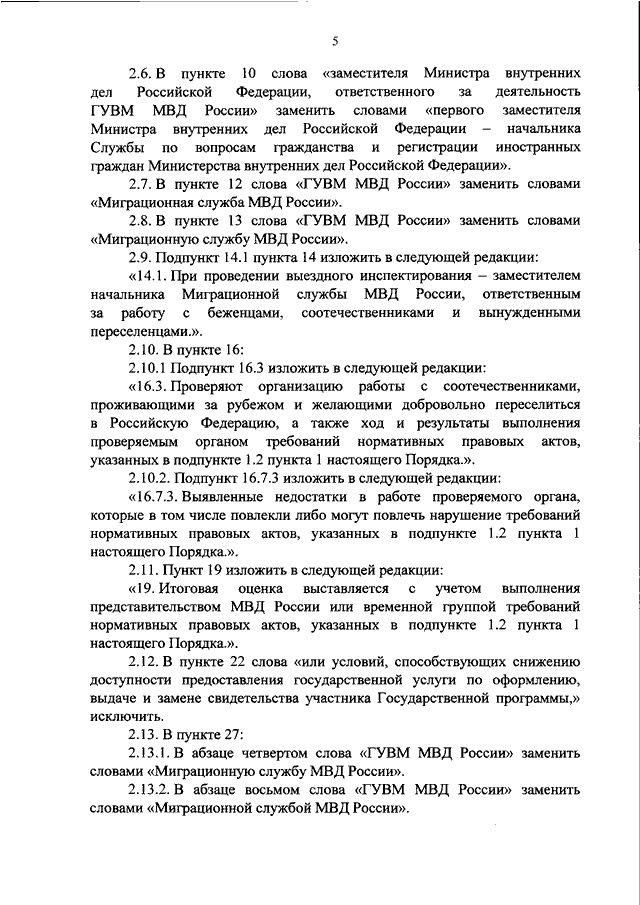 5

2.6. В пункте 10 слова «заместителя Министра внутренних дел Российской Федерации, ответственного за деятельность ГУВМ МВД России» заменить словами «первого заместителя Министра внутренних дел Российской Федерации – начальника Службы по вопросам гражданства и регистрации иностранных граждан Министерства внутренних дел Российской Федерации».

2.7. В пункте 12 слова «ГУВМ МВД России» заменить словами «Миграционная служба МВД России».

2.8. В пункте 13 слова «ГУВМ МВД России» заменить словами «Миграционную службу МВД России».

2.9. Подпункт 14.1 пункта 14 изложить в следующей редакции:

«14.1. При проведении выездного инспектирования – заместителем начальника Миграционной службы МВД России, ответственным за работу с беженцами, соотечественниками и вынужденными переселенцами.».

2.10. В пункте 16:

2.10.1 Подпункт 16.3 изложить в следующей редакции:

«16.3. Проверяют организацию работы с соотечественниками, проживающими за рубежом и желающими добровольно переселиться в Российскую Федерацию, а также ход и результаты выполнения проверяемым органом требований нормативных правовых актов, указанных в подпункте 1.2 пункта 1 настоящего Порядка.».

2.10.2. Подпункт 16.7.3 изложить в следующей редакции:

«16.7.3. Выявленные недостатки в работе проверяемого органа, которые в том числе повлекли либо могут повлечь нарушение требований нормативных правовых актов, указанных в подпункте 1.2 пункта 1 настоящего Порядка.».

2.11. Пункт 19 изложить в следующей редакции:

«19. Итоговая оценка выставляется с учетом выполнения представительством МВД России или временной группой требований нормативных правовых актов, указанных в подпункте 1.2 пункта 1 настоящего Порядка.».

2.12. В пункте 22 слова «или условий, способствующих снижению доступности предоставления государственной услуги по оформлению, выдаче и замене свидетельства участника Государственной программы,» исключить.

2.13. В пункте 27:

2.13.1. В абзаце четвертом слова «ГУВМ МВД России» заменить словами «Миграционную службу МВД России».

2.13.2. В абзаце восьмом слова «ГУВМ МВД России» заменить словами «Миграционной службой МВД России».